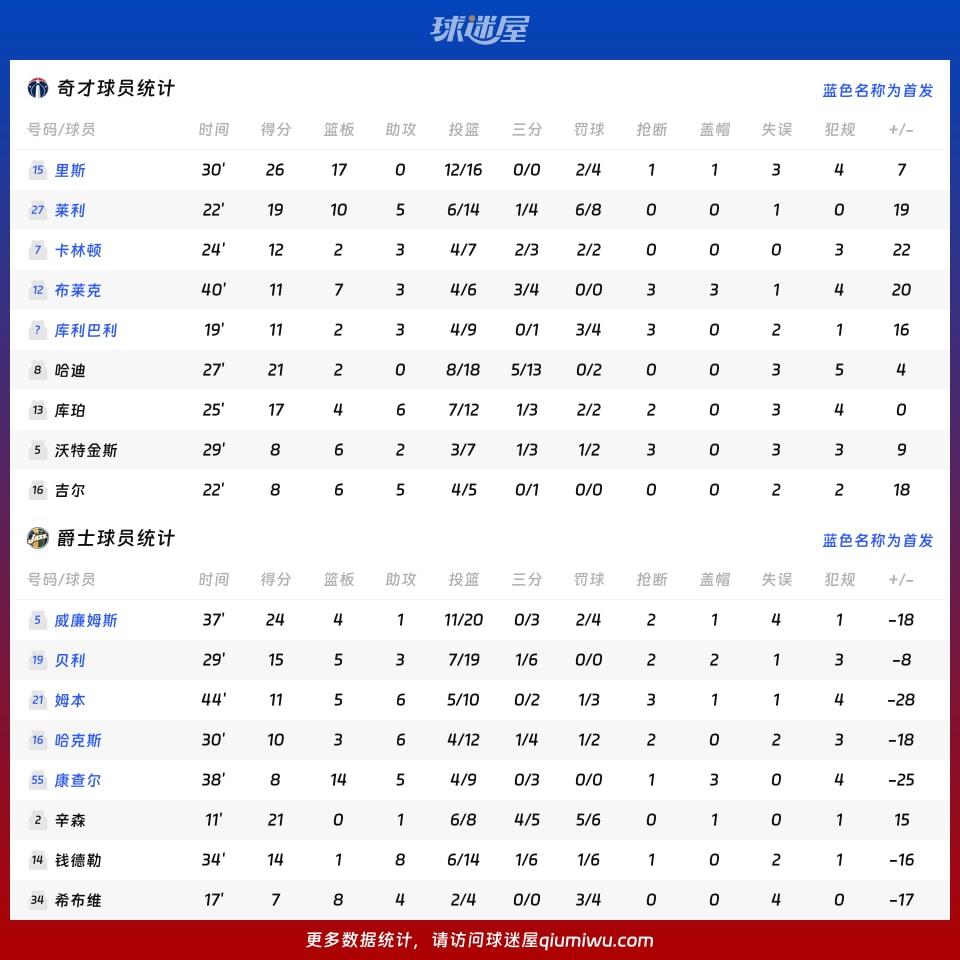 球迷屋

奇才球员统计

蓝色名称为首发

| 号码/球员 | 时间 | 得分 | 篮板 | 助攻 | 投篮 | 三分 | 罚球 | 抢断 | 盖帽 | 失误 | 犯规 | +/- |
|---|---|---|---|---|---|---|---|---|---|---|---|---|
| 15 里斯 | 30' | 26 | 17 | 0 | 12/16 | 0/0 | 2/4 | 1 | 1 | 3 | 4 | 7 |
| 27 莱利 | 22' | 19 | 10 | 5 | 6/14 | 1/4 | 6/8 | 0 | 0 | 1 | 0 | 19 |
| 7 卡林顿 | 24' | 12 | 2 | 3 | 4/7 | 2/3 | 2/2 | 0 | 0 | 0 | 3 | 22 |
| 12 布莱克 | 40' | 11 | 7 | 3 | 4/6 | 3/4 | 0/0 | 3 | 3 | 1 | 4 | 20 |
| ? 库利巴利 | 19' | 11 | 2 | 3 | 4/9 | 0/1 | 3/4 | 3 | 0 | 2 | 1 | 16 |
| 8 哈迪 | 27' | 21 | 2 | 0 | 8/18 | 5/13 | 0/2 | 0 | 0 | 3 | 5 | 4 |
| 13 库珀 | 25' | 17 | 4 | 6 | 7/12 | 1/3 | 2/2 | 2 | 0 | 3 | 4 | 0 |
| 5 沃特金斯 | 29' | 8 | 6 | 2 | 3/7 | 1/3 | 1/2 | 3 | 0 | 3 | 3 | 9 |
| 16 吉尔 | 22' | 8 | 6 | 5 | 4/5 | 0/1 | 0/0 | 0 | 0 | 2 | 2 | 18 |

爵士球员统计

蓝色名称为首发

| 号码/球员 | 时间 | 得分 | 篮板 | 助攻 | 投篮 | 三分 | 罚球 | 抢断 | 盖帽 | 失误 | 犯规 | +/- |
|---|---|---|---|---|---|---|---|---|---|---|---|---|
| 5 威廉姆斯 | 37' | 24 | 4 | 1 | 11/20 | 0/3 | 2/4 | 2 | 1 | 4 | 1 | -18 |
| 19 贝利 | 29' | 15 | 5 | 3 | 7/19 | 1/6 | 0/0 | 2 | 2 | 1 | 3 | -8 |
| 21 姆本 | 44' | 11 | 5 | 6 | 5/10 | 0/2 | 1/3 | 3 | 1 | 1 | 4 | -28 |
| 16 哈克斯 | 30' | 10 | 3 | 6 | 4/12 | 1/4 | 1/2 | 2 | 0 | 2 | 3 | -18 |
| 55 康查尔 | 38' | 8 | 14 | 5 | 4/9 | 0/3 | 0/0 | 1 | 3 | 0 | 4 | -25 |
| 2 辛森 | 11' | 21 | 0 | 1 | 6/8 | 4/5 | 5/6 | 0 | 1 | 0 | 1 | 15 |
| 14 钱德勒 | 34' | 14 | 1 | 8 | 6/14 | 1/6 | 1/6 | 1 | 0 | 2 | 1 | -16 |
| 34 希布维 | 17' | 7 | 8 | 4 | 2/4 | 0/0 | 3/4 | 0 | 0 | 4 | 0 | -17 |

更多数据统计，请访问球迷屋qiumiwu.com